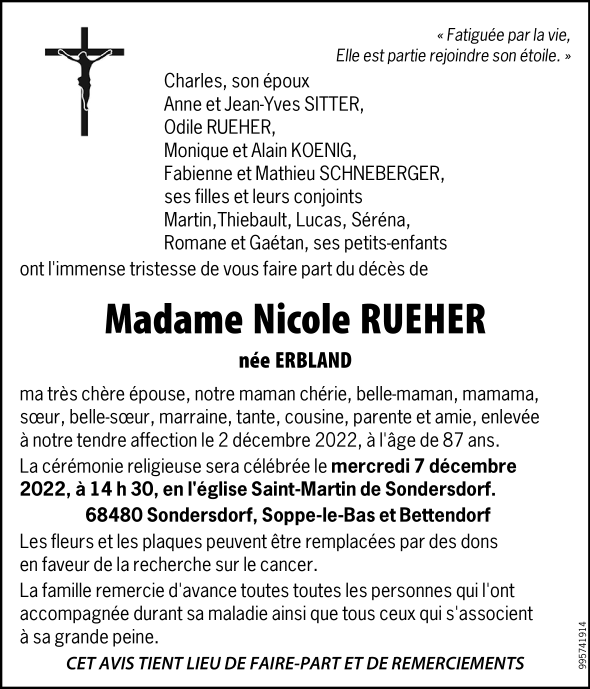 « Fatiguée par la vie,
Elle est partie rejoindre son étoile. »

Charles, son époux
Anne et Jean-Yves SITTER,
Odile RUEHER,
Monique et Alain KOENIG,
Fabienne et Mathieu SCHNEBERGER,
ses filles et leurs conjoints
Martin,Thiebault, Lucas, Séréna,
Romane et Gaétan, ses petits-enfants
ont l'immense tristesse de vous faire part du décès de

Madame Nicole RUEHER

née ERBLAND

ma très chère épouse, notre maman chérie, belle-maman, mamama, sœur, belle-sœur, marraine, tante, cousine, parente et amie, enlevée à notre tendre affection le 2 décembre 2022, à l'âge de 87 ans.

La cérémonie religieuse sera célébrée le mercredi 7 décembre 2022, à 14 h 30, en l'église Saint-Martin de Sondersdorf.

68480 Sondersdorf, Soppe-le-Bas et Bettendorf

Les fleurs et les plaques peuvent être remplacées par des dons en faveur de la recherche sur le cancer.

La famille remercie d'avance toutes toutes les personnes qui l'ont accompagnée durant sa maladie ainsi que tous ceux qui s'associent à sa grande peine.

CET AVIS TIENT LIEU DE FAIRE-PART ET DE REMERCIEMENTS

995741914